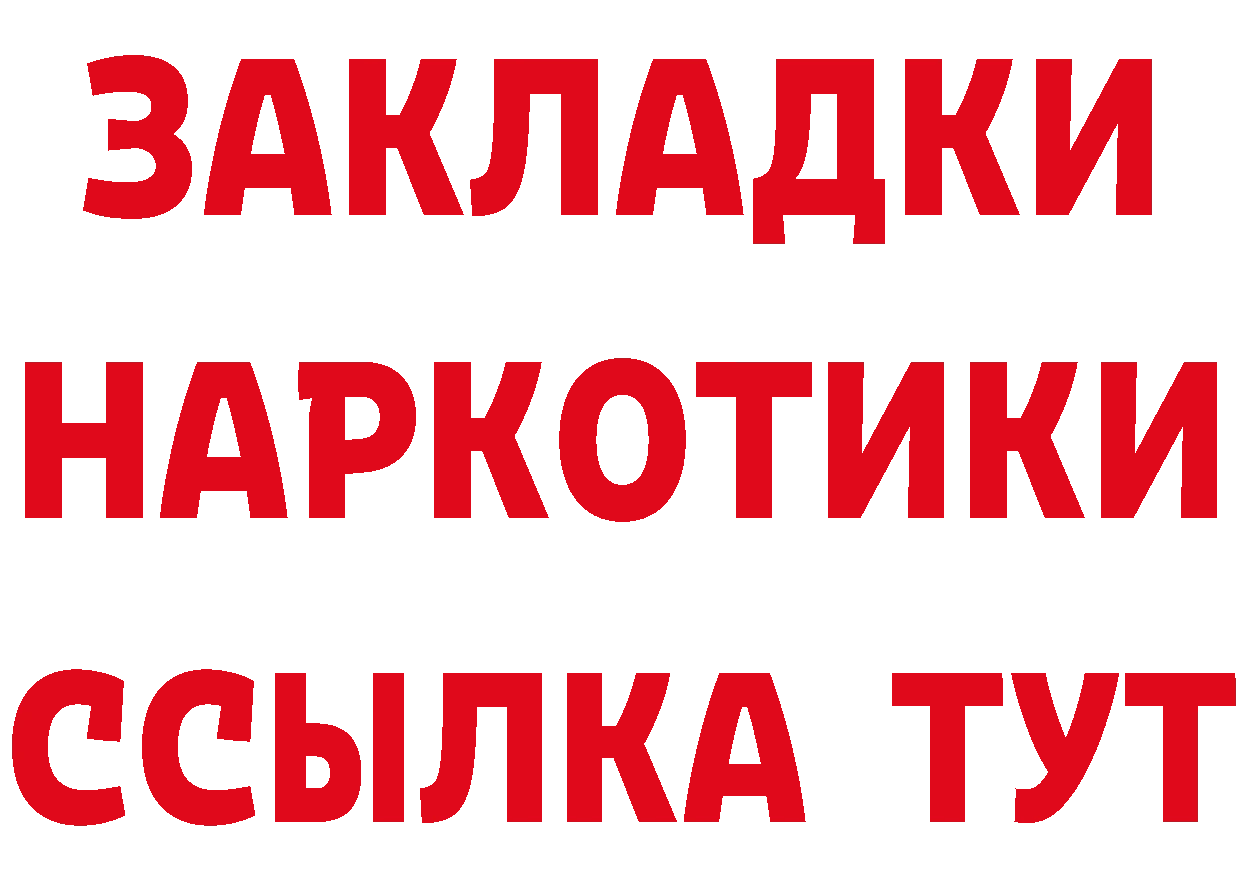 ЗАКЛАДКИ НАРКОТИКИ ССЫЛКА ТУТ